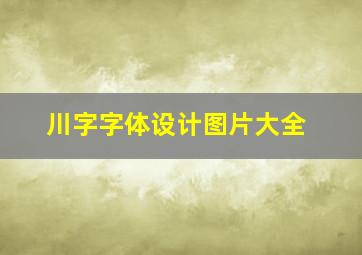 川字字体设计图片大全